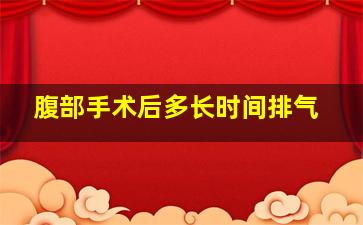 腹部手术后多长时间排气